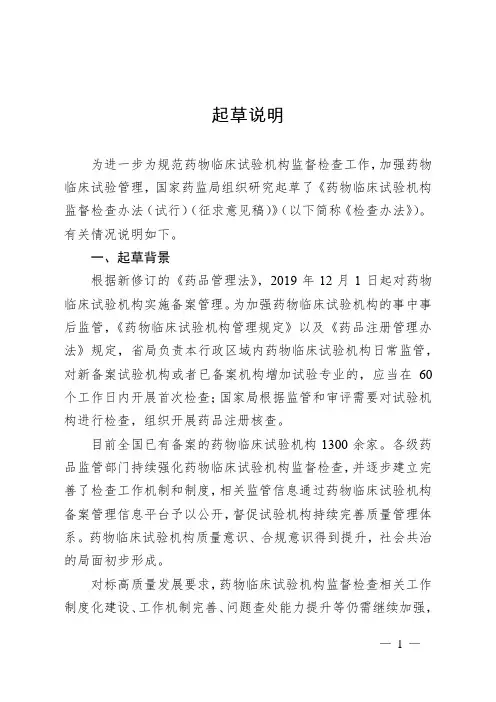 起草说明

为进一步为规范药物临床试验机构监督检查工作，加强药物临床试验管理，国家药监局组织研究起草了《药物临床试验机构监督检查办法（试行）（征求意见稿）》（以下简称《检查办法》）。有关情况说明如下。

一、起草背景

根据新修订的《药品管理法》，2019 年 12 月 1 日起对药物临床试验机构实施备案管理。为加强药物临床试验机构的事中事后监管，《药物临床试验机构管理规定》以及《药品注册管理办法》规定，省局负责本行政区域内药物临床试验机构日常监管，对新备案试验机构或者已备案机构增加试验专业的，应当在 60 个工作日内开展首次检查；国家局根据监管和审评需要对试验机构进行检查，组织开展药品注册核查。

目前全国已有备案的药物临床试验机构 1300 余家。各级药品监管部门持续强化药物临床试验机构监督检查，并逐步建立完善了检查工作机制和制度，相关监管信息通过药物临床试验机构备案管理信息平台予以公开，督促试验机构持续完善质量管理体系。药物临床试验机构质量意识、合规意识得到提升，社会共治的局面初步形成。

对标高质量发展要求，药物临床试验机构监督检查相关工作制度化建设、工作机制完善、问题查处能力提升等仍需继续加强，

— 1 —